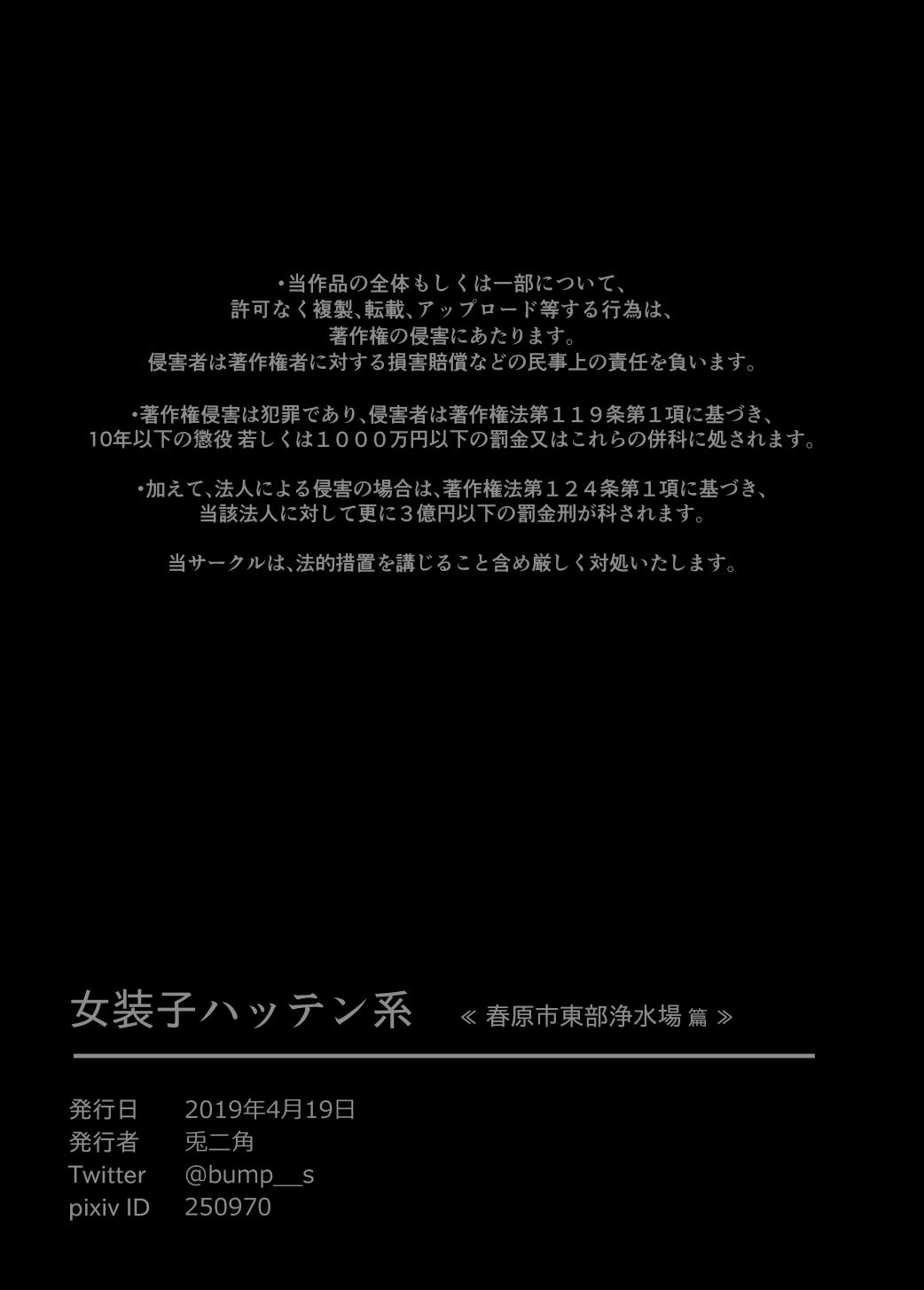 •当作品の全体もしくは一部について、
許可なく複製、転載、アップロード等する行為は、
著作権の侵害にあたります。
侵害者は著作権者に対する損害賠償などの民事上の責任を負います。

•著作権侵害は犯罪であり、侵害者は著作権法第１１９条第１項に基づき、
10年以下の懲役 若しくは１０００万円以下の罰金又はこれらの併科に処されます。

•加えて、法人による侵害の場合は、著作権法第１２４条第１項に基づき、
当該法人に対して更に３億円以下の罰金刑が科されます。

当サークルは、法的措置を講じること含め厳しく対処いたします。

女装子ハッテン系 ≪ 春原市東部浄水場 篇 ≫

発行日 2019年4月19日
発行者 兎二角
Twitter @bump__s
pixiv ID 250970